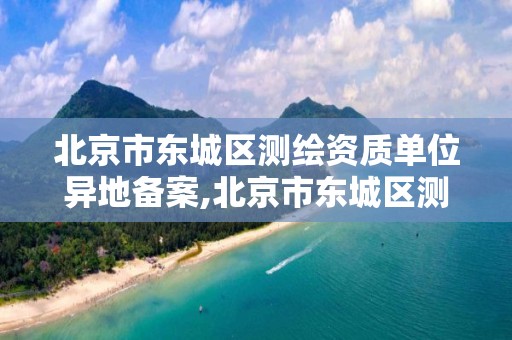 北京市东城区测绘资质单位异地备案,北京市东城区测